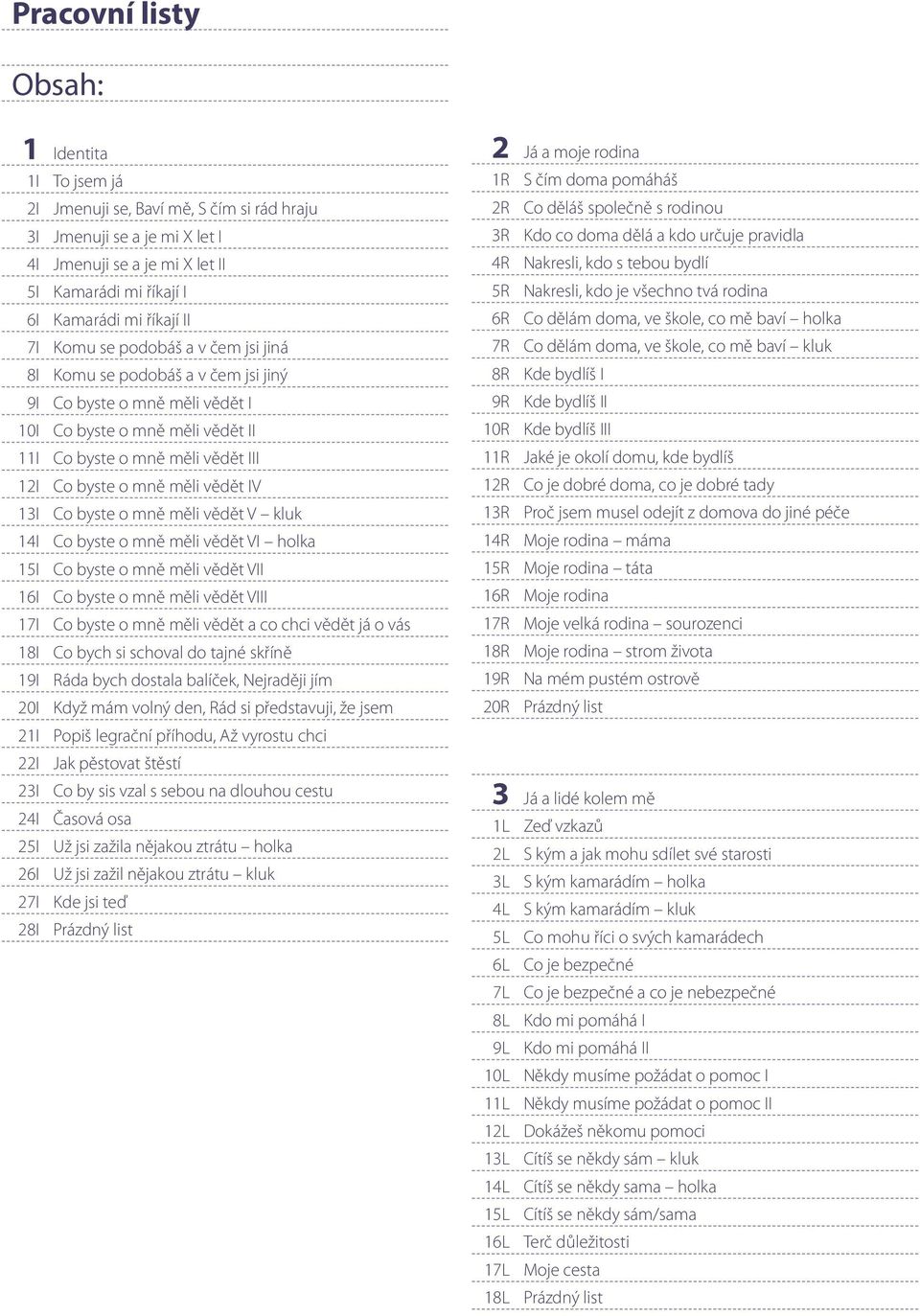 Pracovní listy

Obsah:

1 Identita
1I To jsem já
2I Jmenuji se, Baví mě, S čím si rád hraju
3I Jmenuji se a je mi X let I
4I Jmenuji se a je mi X let II
5I Kamarádi mi říkají I
6I Kamarádi mi říkají II
7I Komu se podobáš a v čem jsi jiná
8I Komu se podobáš a v čem jsi jiný
9I Co byste o mně měli vědět I
10I Co byste o mně měli vědět II
11I Co byste o mně měli vědět III
12I Co byste o mně měli vědět IV
13I Co byste o mně měli vědět V – kluk
14I Co byste o mně měli vědět VI – holka
15I Co byste o mně měli vědět VII
16I Co byste o mně měli vědět VIII
17I Co byste o mně měli vědět a co chci vědět já o vás
18I Co bych si schoval do tajné skříně
19I Ráda bych dostala balíček, Nejraději jím
20I Když mám volný den, Rád si představuji, že jsem
21I Popiš legrační příhodu, Až vyrostu chci
22I Jak pěstovat štěstí
23I Co by sis vzal s sebou na dlouhou cestu
24I Časová osa
25I Už jsi zažila nějakou ztrátu – holka
26I Už jsi zažil nějakou ztrátu – kluk
27I Kde jsi teď
28I Prázdný list

2 Já a moje rodina
1R S čím doma pomáháš
2R Co děláš společně s rodinou
3R Kdo co doma dělá a kdo určuje pravidla
4R Nakresli, kdo s tebou bydlí
5R Nakresli, kdo je všechno tvá rodina
6R Co dělám doma, ve škole, co mě baví – holka
7R Co dělám doma, ve škole, co mě baví – kluk
8R Kde bydlíš I
9R Kde bydlíš II
10R Kde bydlíš III
11R Jaké je okolí domu, kde bydlíš
12R Co je dobré doma, co je dobré tady
13R Proč jsem musel odejít z domova do jiné péče
14R Moje rodina – máma
15R Moje rodina – táta
16R Moje rodina
17R Moje velká rodina – sourozenci
18R Moje rodina – strom života
19R Na mém pustém ostrově
20R Prázdný list

3 Já a lidé kolem mě
1L Zeď vzkazů
2L S kým a jak mohu sdílet své starosti
3L S kým kamarádím – holka
4L S kým kamarádím – kluk
5L Co mohu říci o svých kamarádech
6L Co je bezpečné
7L Co je bezpečné a co je nebezpečné
8L Kdo mi pomáhá I
9L Kdo mi pomáhá II
10L Někdy musíme požádat o pomoc I
11L Někdy musíme požádat o pomoc II
12L Dokážeš někomu pomoci
13L Cítíš se někdy sám – kluk
14L Cítíš se někdy sama – holka
15L Cítíš se někdy sám/sama
16L Terč důležitosti
17L Moje cesta
18L Prázdný list